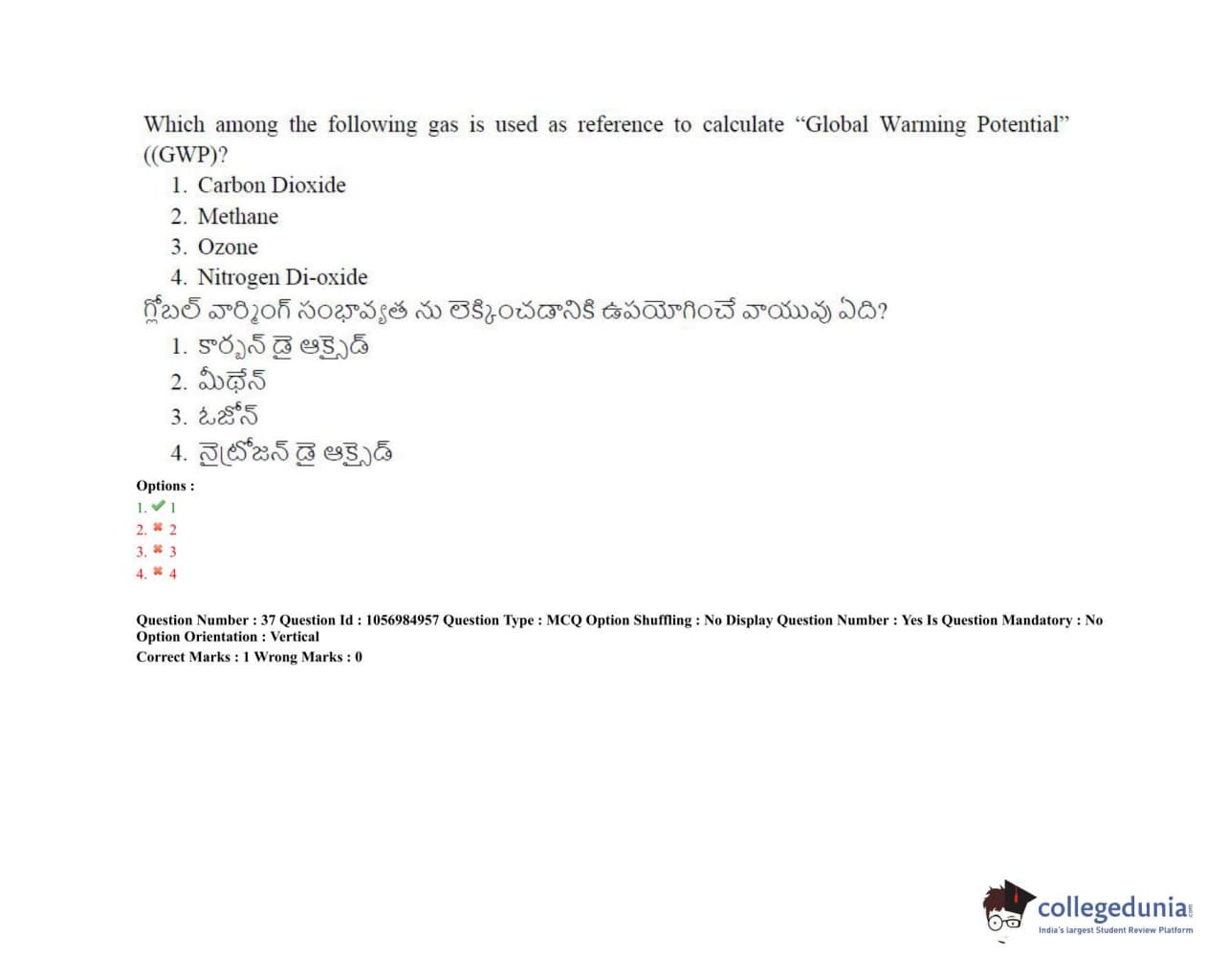 Which among the following gas is used as reference to calculate "Global Warming Potential" ((GWP)?

1. Carbon Dioxide
2. Methane
3. Ozone
4. Nitrogen Di-oxide

గ్లోబల్ వార్మింగ్ సంభావ్యత ను లెక్కించడానికి ఉపయోగించే వాయువు ఏది?

1. కార్బన్ డై ఆక్సైడ్
2. మీథేన్
3. ఓజోన్
4. నైట్రోజన్ డై ఆక్సైడ్

Options :
1. ✔ 1
2. ✖ 2
3. ✖ 3
4. ✖ 4

Question Number : 37 Question Id : 1056984957 Question Type : MCQ Option Shuffling : No Display Question Number : Yes Is Question Mandatory : No Option Orientation : Vertical
Correct Marks : 1 Wrong Marks : 0

collegedunia
India's largest Student Review Platform